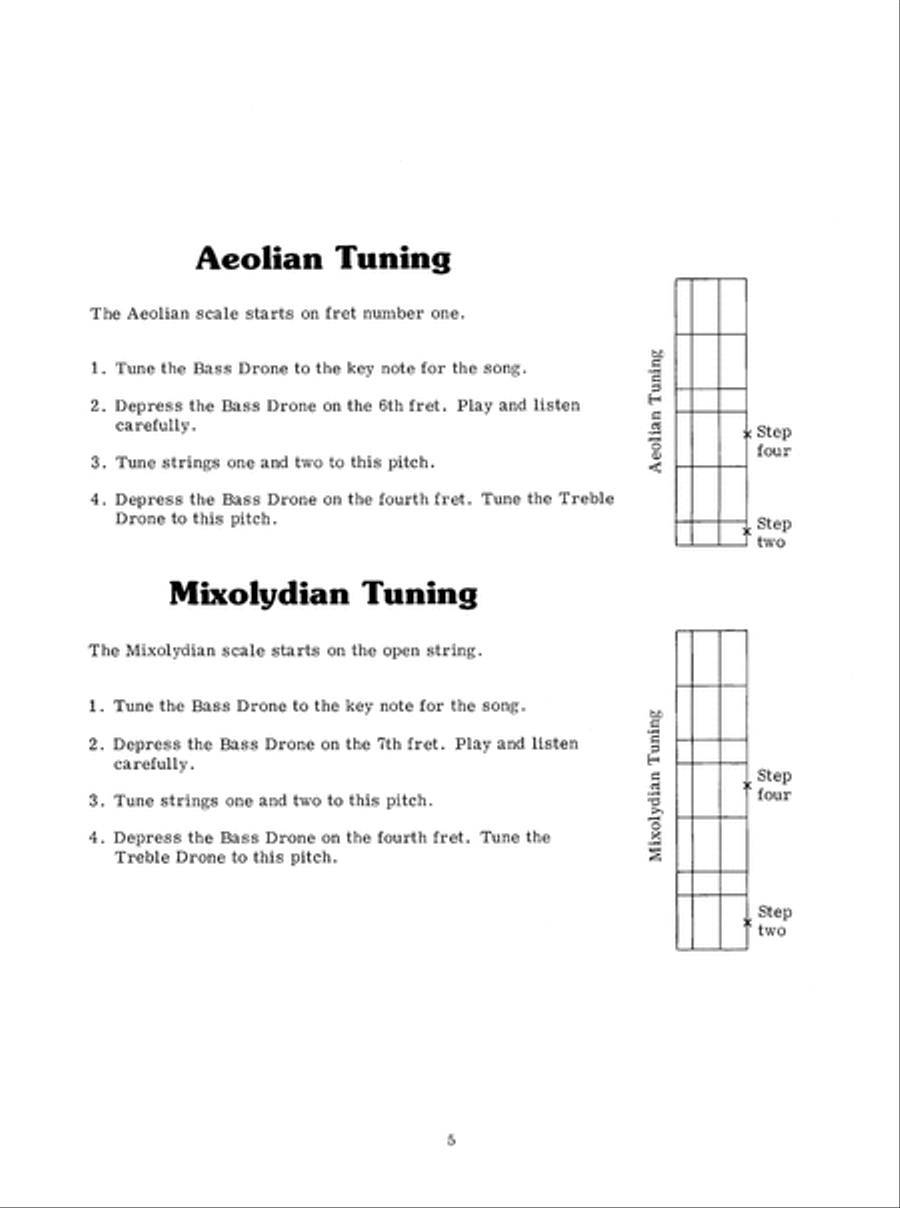 Aeolian Tuning

The Aeolian scale starts on fret number one.

1. Tune the Bass Drone to the key note for the song.

2. Depress the Bass Drone on the 6th fret. Play and listen carefully.

3. Tune strings one and two to this pitch.

4. Depress the Bass Drone on the fourth fret. Tune the Treble Drone to this pitch.

Aeolian Tuning

x Step four

x Step two

Mixolydian Tuning

The Mixolydian scale starts on the open string.

1. Tune the Bass Drone to the key note for the song.

2. Depress the Bass Drone on the 7th fret. Play and listen carefully.

3. Tune strings one and two to this pitch.

4. Depress the Bass Drone on the fourth fret. Tune the Treble Drone to this pitch.

Mixolydian Tuning

x Step four

x Step two

5